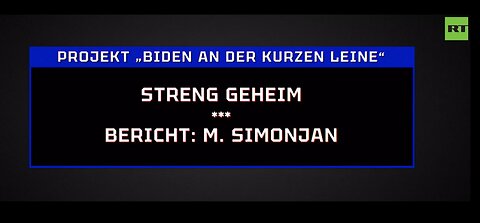 RT

PROJEKT „BIDEN AN DER KURZEN LEINE“

STRENG GEHEIM

***

BERICHT: M. SIMONJAN